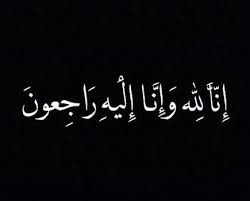 إِنَّا لِلَّهِ وَإِنَّا إِلَيْهِ رَاجِعونَ